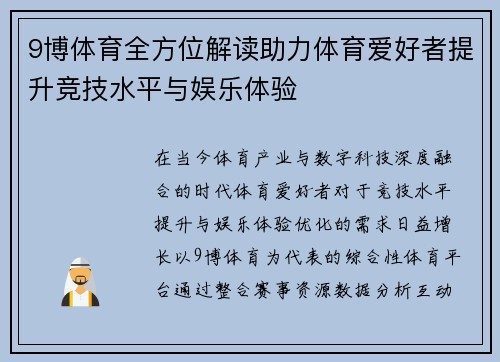 9博体育全方位解读助力体育爱好者提升竞技水平与娱乐体验

在当今体育产业与数字科技深度融合的时代体育爱好者对于竞技水平提升与娱乐体验优化的需求日益增长以9博体育为代表的综合性体育平台通过整合赛事资源数据分析互动